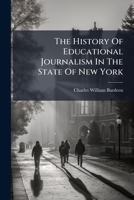 The History Of Educational Journalism In The State Of New York

Charles William Bardeen